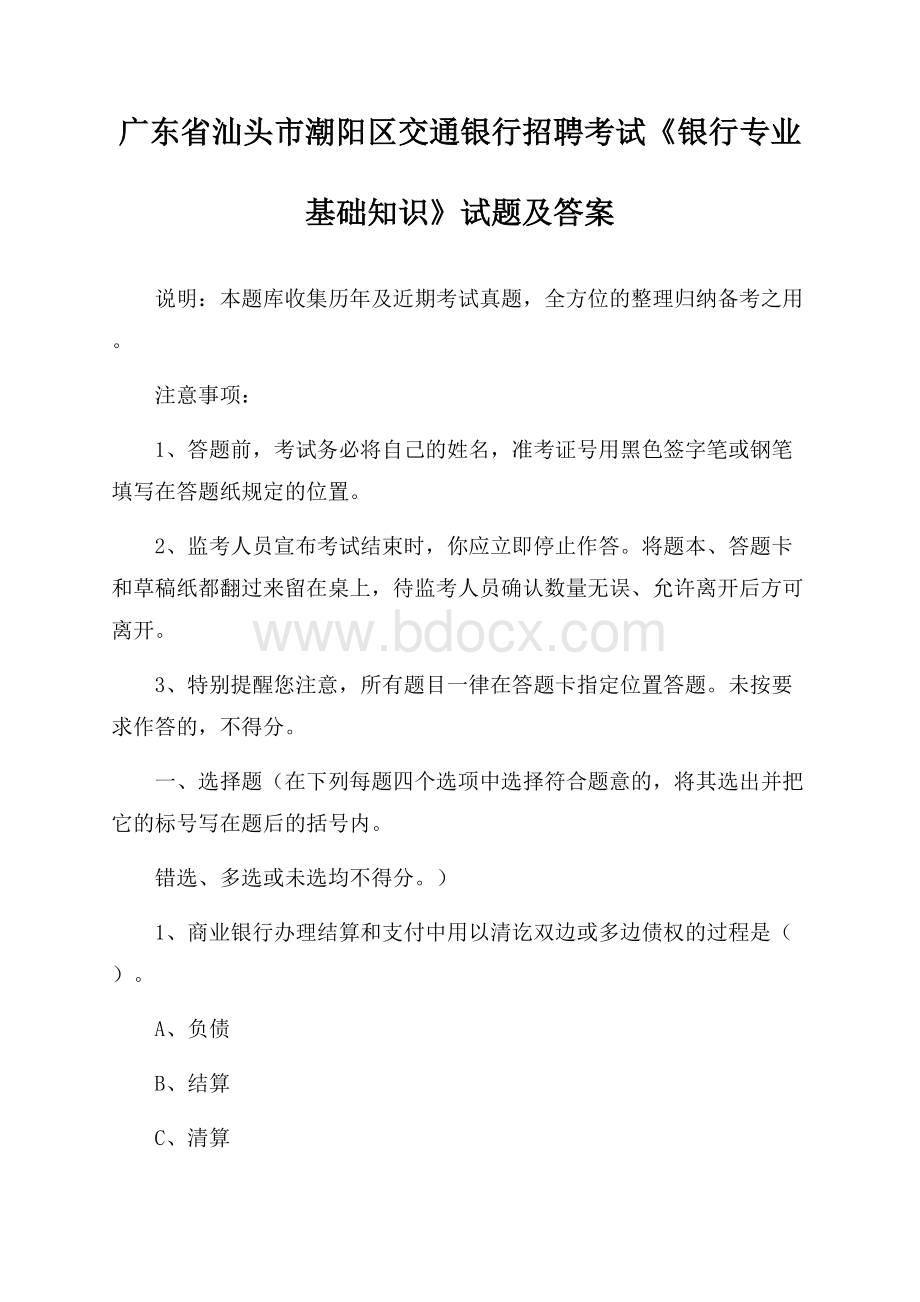 广东省汕头市潮阳区交通银行招聘考试《银行专业基础知识》试题及答案

说明：本题库收集历年及近期考试真题，全方位的整理归纳备考之用。

注意事项：

1、答题前，考试务必将自己的姓名，准考证号用黑色签字笔或钢笔填写在答题纸规定的位置。

2、监考人员宣布考试结束时，你应立即停止作答。将题本、答题卡和草稿纸都翻过来留在桌上，待监考人员确认数量无误、允许离开后方可离开。

www.bdocx.com

3、特别提醒您注意，所有题目一律在答题卡指定位置答题。未按要求作答的，不得分。

一、选择题（在下列每题四个选项中选择符合题意的，将其选出并把它的标号写在题后的括号内。

错选、多选或未选均不得分。）

1、商业银行办理结算和支付中用以清讫双边或多边债权的过程是（）。

A、负债

B、结算

C、清算